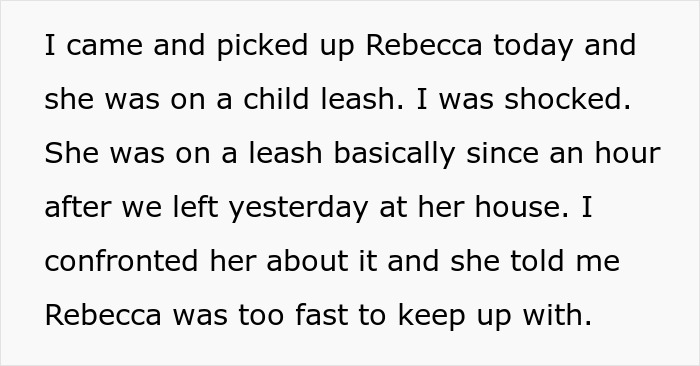 I came and picked up Rebecca today and she was on a child leash. I was shocked. She was on a leash basically since an hour after we left yesterday at her house. I confronted her about it and she told me Rebecca was too fast to keep up with.